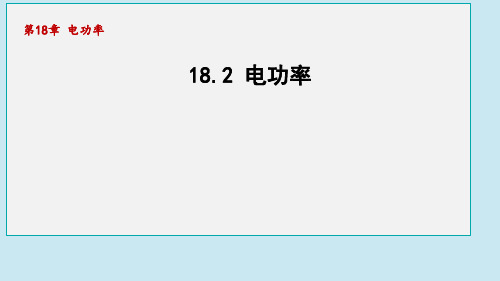 第18章 电功率

18.2 电功率